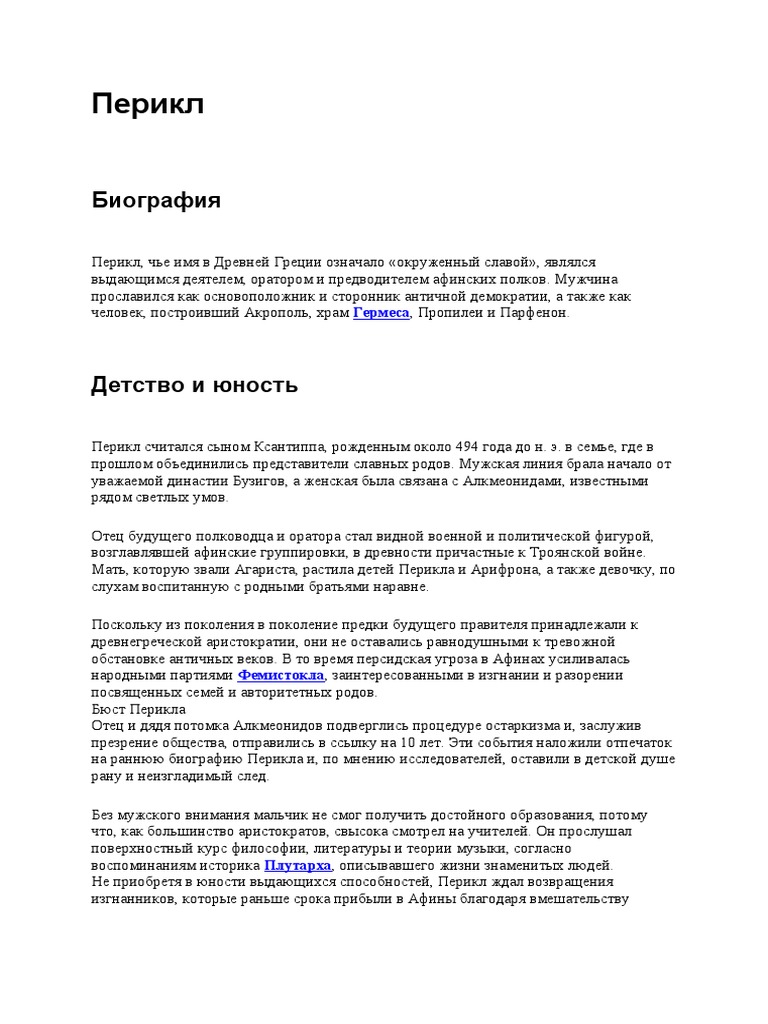 Перикл

Биография

Перикл, чье имя в Древней Греции означало «окруженный славой», являлся выдающимся деятелем, оратором и предводителем афинских полков. Мужчина прославился как основоположник и сторонник античной демократии, а также как человек, построивший Акрополь, храм Гермеса, Пропилеи и Парфенон.

Детство и юность

Перикл считался сыном Ксантиппа, рожденным около 494 года до н. э. в семье, где в прошлом объединились представители славных родов. Мужская линия брала начало от уважаемой династии Бузигов, а женская была связана с Алкмеонидами, известными рядом светлых умов.

Отец будущего полководца и оратора стал видной военной и политической фигурой, возглавлявшей афинские группировки, в древности причастные к Троянской войне. Мать, которую звали Агариста, растила детей Перикла и Арифрона, а также девочку, по слухам воспитанную с родными братьями наравне.

Поскольку из поколения в поколение предки будущего правителя принадлежали к древнегреческой аристократии, они не оставались равнодушными к тревожной обстановке античных веков. В то время персидская угроза в Афинах усиливалась народными партиями Фемистокла, заинтересованными в изгнании и разорении посвященных семей и авторитетных родов.
Бюст Перикла
Отец и дядя потомка Алкмеонидов подверглись процедуре остаркизма и, заслужив презрение общества, отправились в ссылку на 10 лет. Эти события наложили отпечаток на раннюю биографию Перикла и, по мнению исследователей, оставили в детской душе рану и неизгладимый след.

Без мужского внимания мальчик не смог получить достойного образования, потому что, как большинство аристократов, свысока смотрел на учителей. Он прослушал поверхностный курс философии, литературы и теории музыки, согласно воспоминаниям историка Плутарха, описывавшего жизни знаменитых людей.
Не приобретя в юности выдающихся способностей, Перикл ждал возвращения изгнанников, которые раньше срока прибыли в Афины благодаря вмешательству